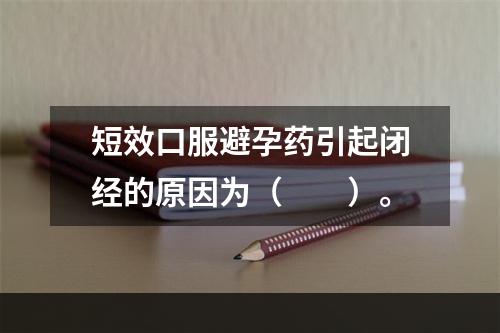 短效口服避孕药引起闭经的原因为（　　）。